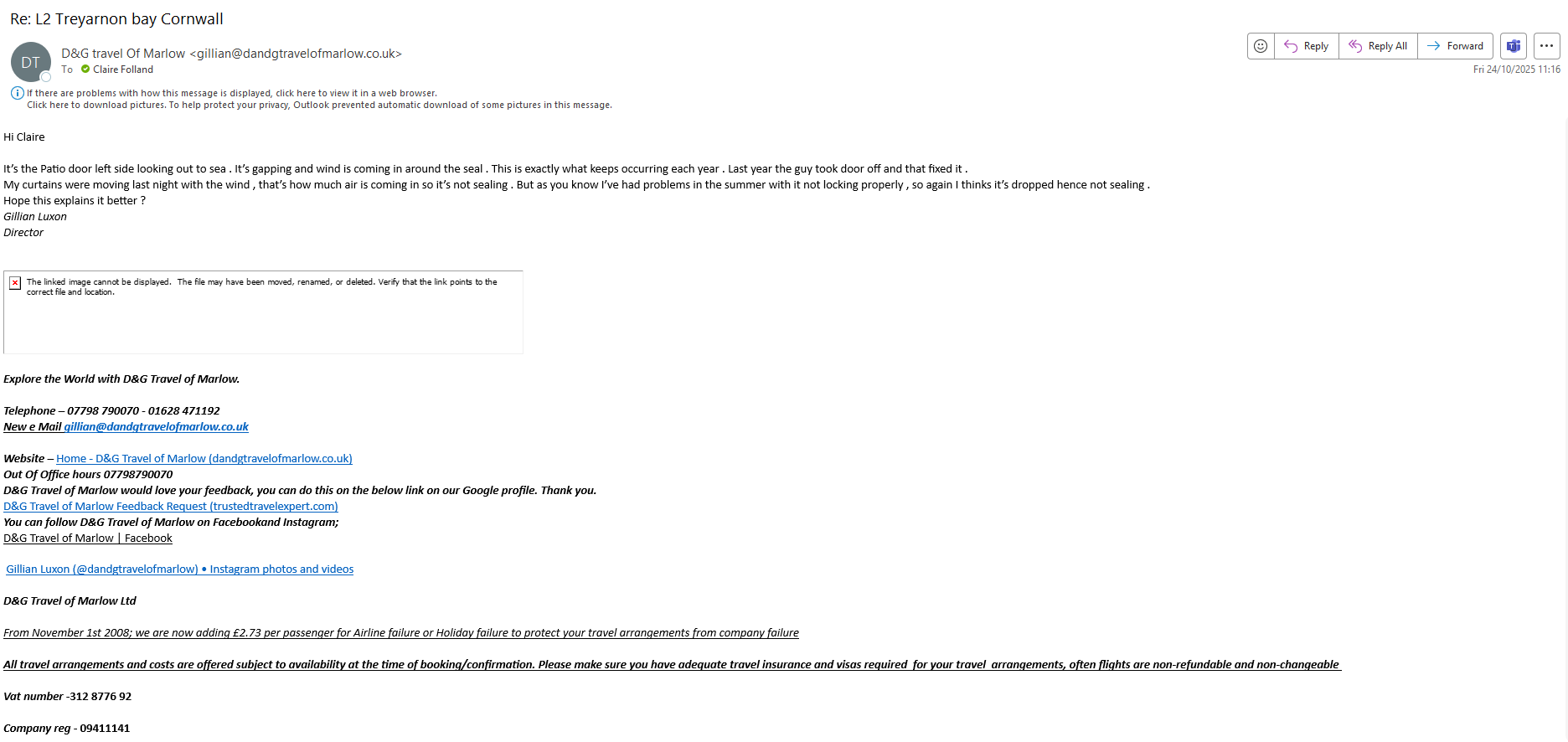 Re: L2 Treyarnon bay Cornwall

DT

D&G travel Of Marlow <gillian@dandgtravelofmarlow.co.uk>
To Claire Folland

Reply Reply All Forward

Fri 24/10/2025 11:16

If there are problems with how this message is displayed, click here to view it in a web browser.
Click here to download pictures. To help protect your privacy, Outlook prevented automatic download of some pictures in this message.

Hi Claire

It's the Patio door left side looking out to sea . It's gapping and wind is coming in around the seal . This is exactly what keeps occurring each year . Last year the guy took door off and that fixed it .
My curtains were moving last night with the wind , that's how much air is coming in so it's not sealing . But as you know I've had problems in the summer with it not locking properly , so again I thinks it's dropped hence not sealing .
Hope this explains it better ?
Gillian Luxon
Director

The linked image cannot be displayed. The file may have been moved, renamed, or deleted. Verify that the link points to the correct file and location.

Explore the World with D&G Travel of Marlow.

Telephone – 07798 790070 - 01628 471192
New e Mail gillian@dandgtravelofmarlow.co.uk

Website – Home - D&G Travel of Marlow (dandgtravelofmarlow.co.uk)
Out Of Office hours 07798790070
D&G Travel of Marlow would love your feedback, you can do this on the below link on our Google profile. Thank you.
D&G Travel of Marlow Feedback Request (trustedtravelexpert.com)
You can follow D&G Travel of Marlow on Facebookand Instagram;
D&G Travel of Marlow | Facebook

Gillian Luxon (@dandgtravelofmarlow) • Instagram photos and videos

D&G Travel of Marlow Ltd

From November 1st 2008; we are now adding £2.73 per passenger for Airline failure or Holiday failure to protect your travel arrangements from company failure

All travel arrangements and costs are offered subject to availability at the time of booking/confirmation. Please make sure you have adequate travel insurance and visas required for your travel arrangements, often flights are non-refundable and non-changeable

Vat number -312 8776 92

Company reg - 09411141